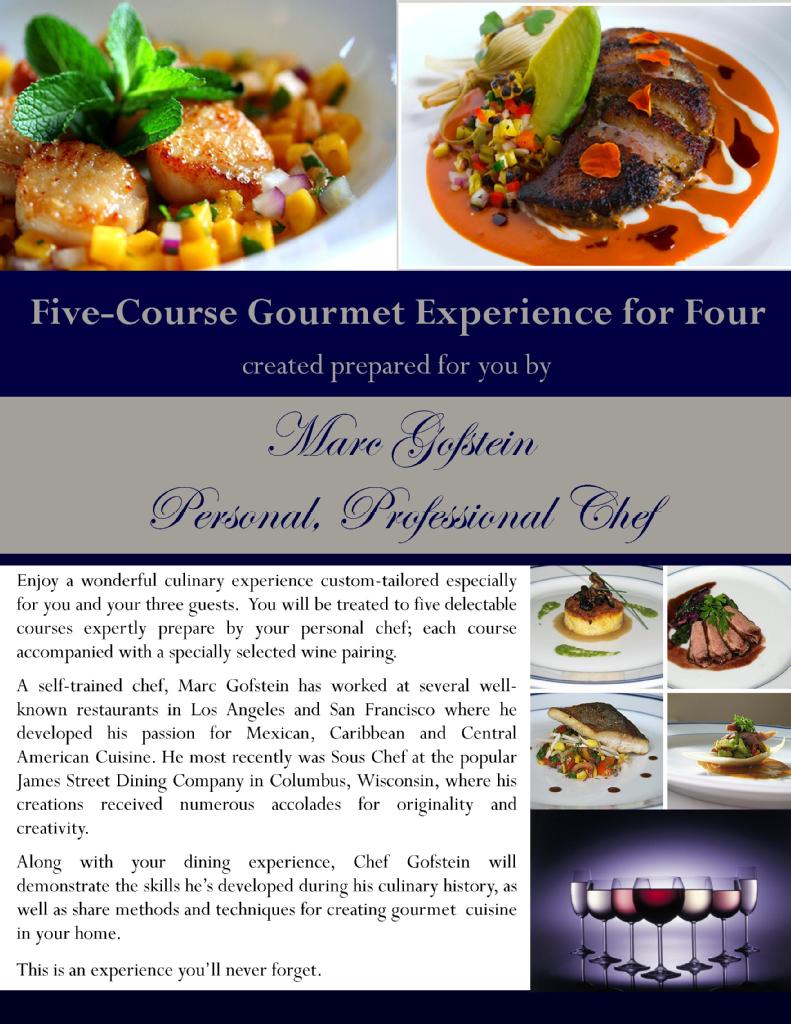 Five-Course Gourmet Experience for Four

created prepared for you by

Marc Gofstein

Personal, Professional Chef

Enjoy a wonderful culinary experience custom-tailored especially for you and your three guests. You will be treated to five delectable courses expertly prepare by your personal chef; each course accompanied with a specially selected wine pairing.

A self-trained chef, Marc Gofstein has worked at several well-known restaurants in Los Angeles and San Francisco where he developed his passion for Mexican, Caribbean and Central American Cuisine. He most recently was Sous Chef at the popular James Street Dining Company in Columbus, Wisconsin, where his creations received numerous accolades for originality and creativity.

Along with your dining experience, Chef Gofstein will demonstrate the skills he's developed during his culinary history, as well as share methods and techniques for creating gourmet cuisine in your home.

This is an experience you'll never forget.